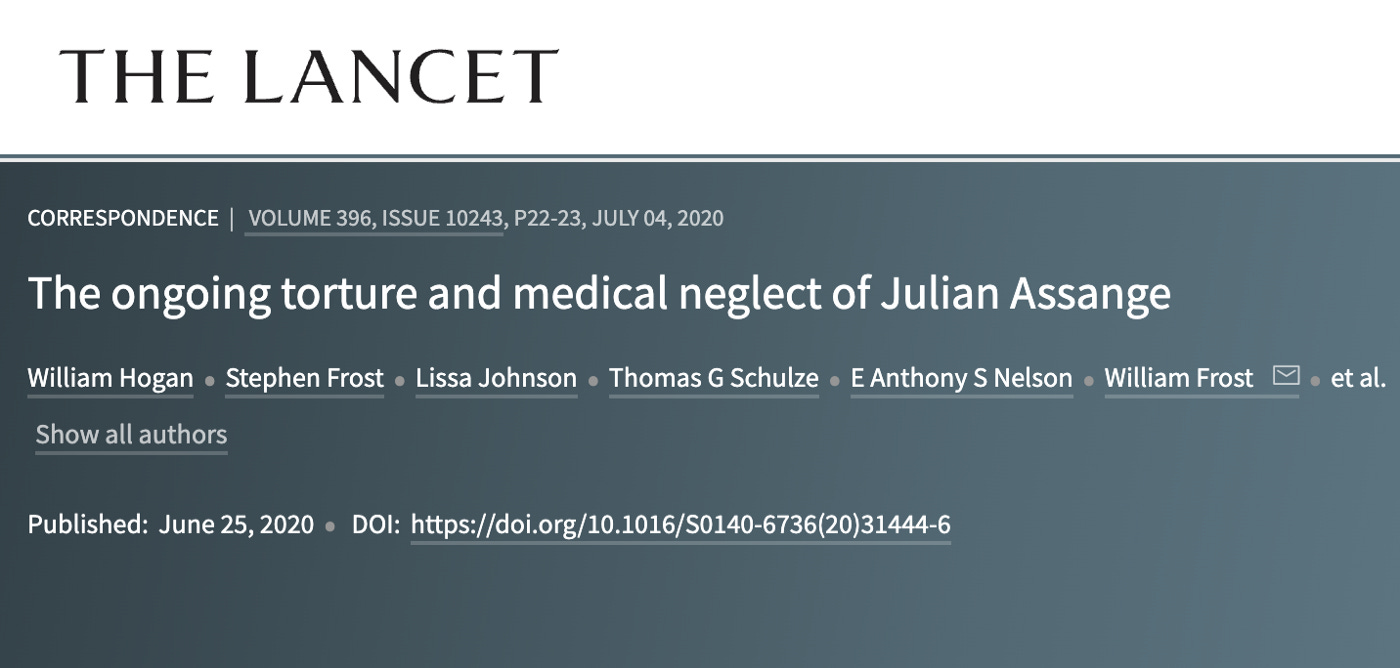 THE LANCET

CORRESPONDENCE | VOLUME 396, ISSUE 10243, P22-23, JULY 04, 2020

The ongoing torture and medical neglect of Julian Assange

William Hogan • Stephen Frost • Lissa Johnson • Thomas G Schulze • E Anthony S Nelson • William Frost • et al.

Show all authors

Published: June 25, 2020 • DOI: https://doi.org/10.1016/S0140-6736(20)31444-6